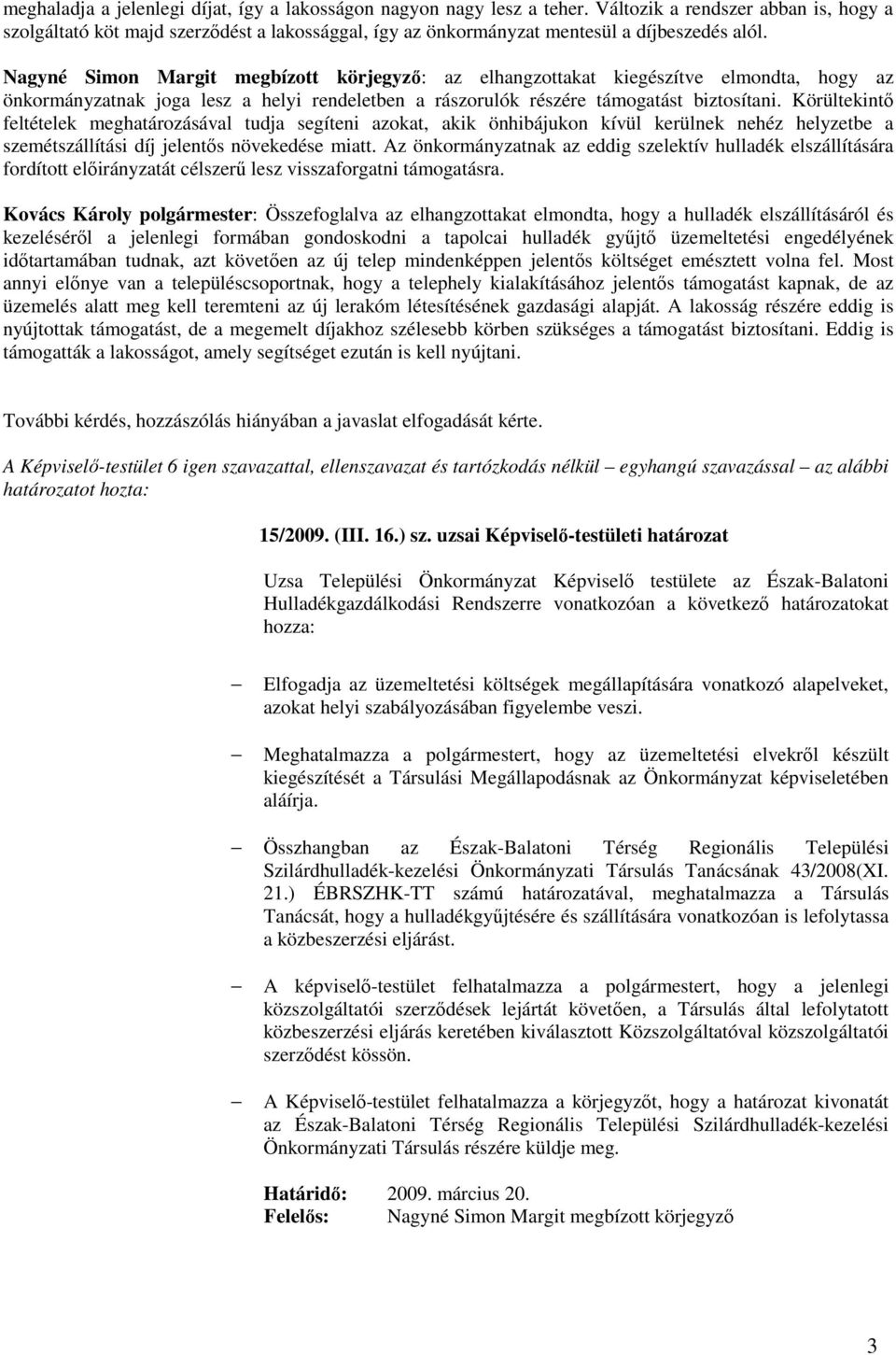 meghaladja a jelenlegi díjat, így a lakosságon nagyon nagy lesz a teher. Változik a rendszer abban is, hogy a szolgáltató köt majd szerződést a lakossággal, így az önkormányzat mentesül a díjbeszedés alól.

Nagyné Simon Margit megbízott körjegyző: az elhangzottakat kiegészítve elmondta, hogy az önkormányzatnak joga lesz a helyi rendeletben a rászorulók részére támogatást biztosítani. Körültekintő feltételek meghatározásával tudja segíteni azokat, akik önhibájukon kívül kerülnek nehéz helyzetbe a szemétszállítási díj jelentős növekedése miatt. Az önkormányzatnak az eddig szelektív hulladék elszállítására fordított előirányzatát célszerű lesz visszaforgatni támogatásra.

Kovács Károly polgármester: Összefoglalva az elhangzottakat elmondta, hogy a hulladék elszállításáról és kezeléséről a jelenlegi formában gondoskodni a tapolcai hulladék gyűjtő üzemeltetési engedélyének időtartamában tudnak, azt követően az új telep mindenképpen jelentős költséget emésztett volna fel. Most annyi előnye van a településcsoportnak, hogy a telephely kialakításához jelentős támogatást kapnak, de az üzemelés alatt meg kell teremteni az új lerakóm létesítésének gazdasági alapját. A lakosság részére eddig is nyújtottak támogatást, de a megemelt díjakhoz szélesebb körben szükséges a támogatást biztosítani. Eddig is támogatták a lakosságot, amely segítséget ezután is kell nyújtani.

További kérdés, hozzászólás hiányában a javaslat elfogadását kérte.

A Képviselő-testület 6 igen szavazattal, ellenszavazat és tartózkodás nélkül – egyhangú szavazással – az alábbi határozatot hozta:

15/2009. (III. 16.) sz. uzsai Képviselő-testületi határozat

Uzsa Települési Önkormányzat Képviselő testülete az Észak-Balatoni Hulladékgazdálkodási Rendszerre vonatkozóan a következő határozatokat hozza:

– Elfogadja az üzemeltetési költségek megállapítására vonatkozó alapelveket, azokat helyi szabályozásában figyelembe veszi.

– Meghatalmazza a polgármestert, hogy az üzemeltetési elvekről készült kiegészítését a Társulási Megállapodásnak az Önkormányzat képviseletében aláírja.

– Összhangban az Észak-Balatoni Térség Regionális Települési Szilárdhulladék-kezelési Önkormányzati Társulás Tanácsának 43/2008(XI. 21.) ÉBRSZHK-TT számú határozatával, meghatalmazza a Társulás Tanácsát, hogy a hulladékgyűjtésére és szállítására vonatkozóan is lefolytassa a közbeszerzési eljárást.

– A képviselő-testület felhatalmazza a polgármestert, hogy a jelenlegi közszolgáltatói szerződések lejártát követően, a Társulás által lefolytatott közbeszerzési eljárás keretében kiválasztott Közszolgáltatóval közszolgáltatói szerződést kössön.

– A Képviselő-testület felhatalmazza a körjegyzőt, hogy a határozat kivonatát az Észak-Balatoni Térség Regionális Települési Szilárdhulladék-kezelési Önkormányzati Társulás részére küldje meg.

Határidő: 2009. március 20.
Felelős: Nagyné Simon Margit megbízott körjegyző

3